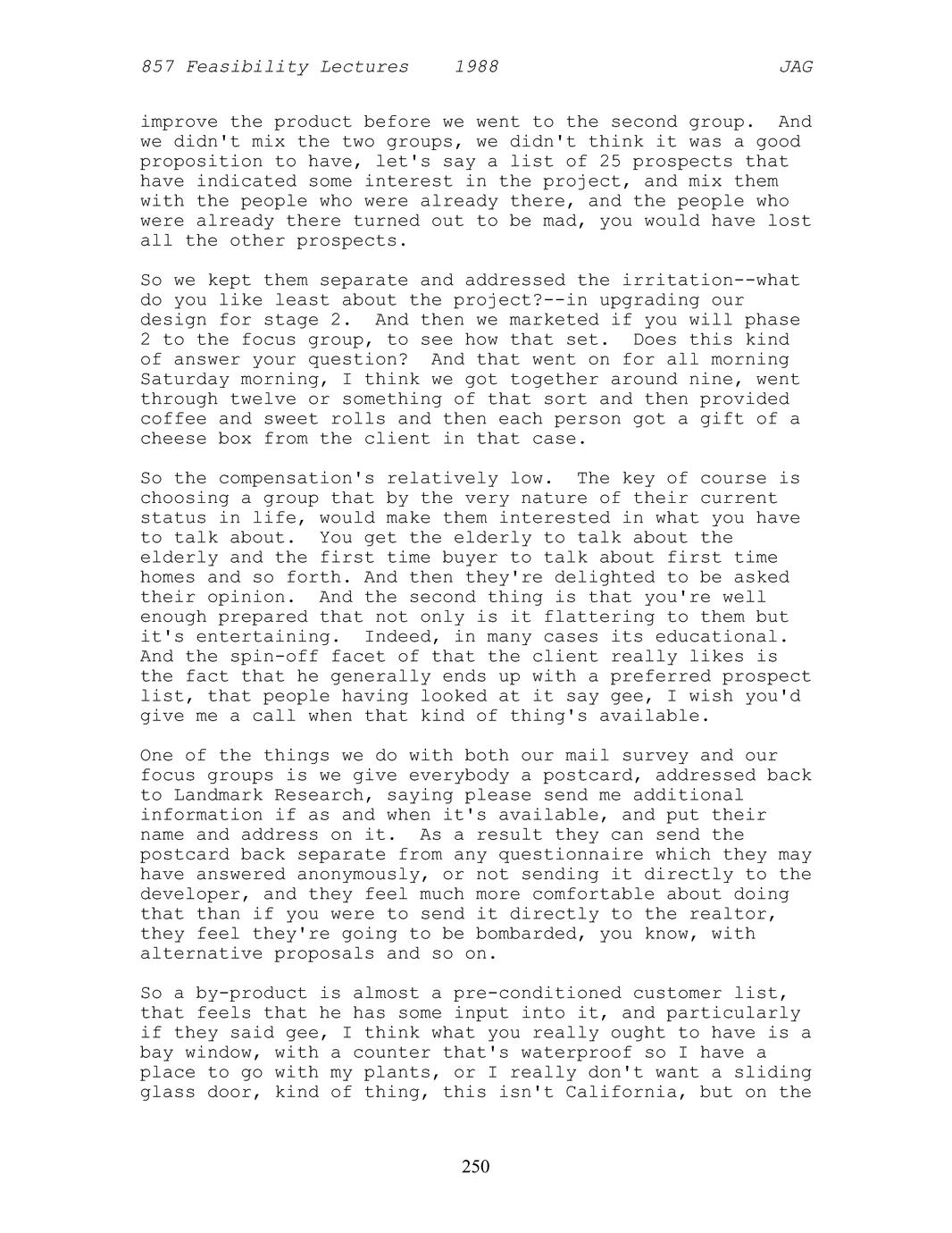 857 Feasibility Lectures 1988 JAG

improve the product before we went to the second group. And we didn't mix the two groups, we didn't think it was a good proposition to have, let's say a list of 25 prospects that have indicated some interest in the project, and mix them with the people who were already there, and the people who were already there turned out to be mad, you would have lost all the other prospects.

So we kept them separate and addressed the irritation--what do you like least about the project?--in upgrading our design for stage 2. And then we marketed if you will phase 2 to the focus group, to see how that set. Does this kind of answer your question? And that went on for all morning Saturday morning, I think we got together around nine, went through twelve or something of that sort and then provided coffee and sweet rolls and then each person got a gift of a cheese box from the client in that case.

So the compensation's relatively low. The key of course is choosing a group that by the very nature of their current status in life, would make them interested in what you have to talk about. You get the elderly to talk about the elderly and the first time buyer to talk about first time homes and so forth. And then they're delighted to be asked their opinion. And the second thing is that you're well enough prepared that not only is it flattering to them but it's entertaining. Indeed, in many cases its educational. And the spin-off facet of that the client really likes is the fact that he generally ends up with a preferred prospect list, that people having looked at it say gee, I wish you'd give me a call when that kind of thing's available.

One of the things we do with both our mail survey and our focus groups is we give everybody a postcard, addressed back to Landmark Research, saying please send me additional information if as and when it's available, and put their name and address on it. As a result they can send the postcard back separate from any questionnaire which they may have answered anonymously, or not sending it directly to the developer, and they feel much more comfortable about doing that than if you were to send it directly to the realtor, they feel they're going to be bombarded, you know, with alternative proposals and so on.

So a by-product is almost a pre-conditioned customer list, that feels that he has some input into it, and particularly if they said gee, I think what you really ought to have is a bay window, with a counter that's waterproof so I have a place to go with my plants, or I really don't want a sliding glass door, kind of thing, this isn't California, but on the

250